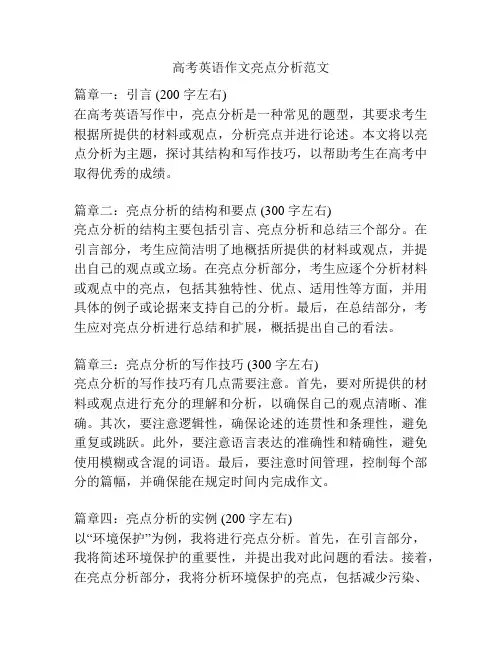 高考英语作文亮点分析范文

篇章一：引言 (200 字左右)
在高考英语写作中，亮点分析是一种常见的题型，其要求考生根据所提供的材料或观点，分析亮点并进行论述。本文将以亮点分析为主题，探讨其结构和写作技巧，以帮助考生在高考中取得优秀的成绩。

篇章二：亮点分析的结构和要点 (300 字左右)
亮点分析的结构主要包括引言、亮点分析和总结三个部分。在引言部分，考生应简洁明了地概括所提供的材料或观点，并提出自己的观点或立场。在亮点分析部分，考生应逐个分析材料或观点中的亮点，包括其独特性、优点、适用性等方面，并用具体的例子或论据来支持自己的分析。最后，在总结部分，考生应对亮点分析进行总结和扩展，概括提出自己的看法。

篇章三：亮点分析的写作技巧 (300 字左右)
亮点分析的写作技巧有几点需要注意。首先，要对所提供的材料或观点进行充分的理解和分析，以确保自己的观点清晰、准确。其次，要注意逻辑性，确保论述的连贯性和条理性，避免重复或跳跃。此外，要注意语言表达的准确性和精确性，避免使用模糊或含混的词语。最后，要注意时间管理，控制每个部分的篇幅，并确保能在规定时间内完成作文。

篇章四：亮点分析的实例 (200 字左右)
以“环境保护”为例，我将进行亮点分析。首先，在引言部分，我将简述环境保护的重要性，并提出我对此问题的看法。接着，在亮点分析部分，我将分析环境保护的亮点，包括减少污染、